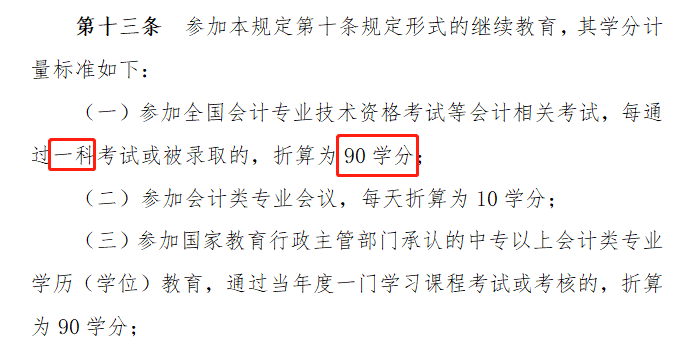 第十三条　参加本规定第十条规定形式的继续教育，其学分计量标准如下：

（一）参加全国会计专业技术资格考试等会计相关考试，每通过一科考试或被录取的，折算为 90 学分；

（二）参加会计类专业会议，每天折算为 10 学分；

（三）参加国家教育行政主管部门承认的中专以上会计类专业学历（学位）教育，通过当年度一门学习课程考试或考核的，折算为 90 学分；